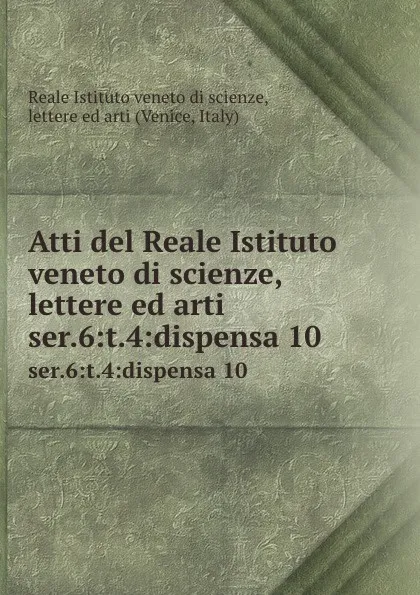 Reale Istituto veneto di scienze, lettere ed arti (Venice, Italy)

Atti del Reale Istituto veneto di scienze, lettere ed arti ser.6:t.4:dispensa 10

ser.6:t.4:dispensa 10